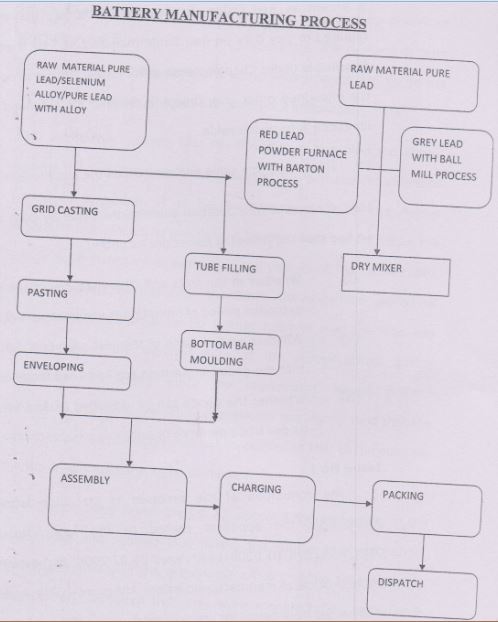 BATTERY MANUFACTURING PROCESS

RAW MATERIAL PURE LEAD/SELENIUM ALLOY/PURE LEAD WITH ALLOY

RAW MATERIAL PURE LEAD

RED LEAD POWDER FURNACE WITH BARTON PROCESS

GREY LEAD WITH BALL MILL PROCESS

GRID CASTING

TUBE FILLING

DRY MIXER

PASTING

BOTTOM BAR MOULDING

ENVELOPING

ASSEMBLY

CHARGING

PACKING

DISPATCH